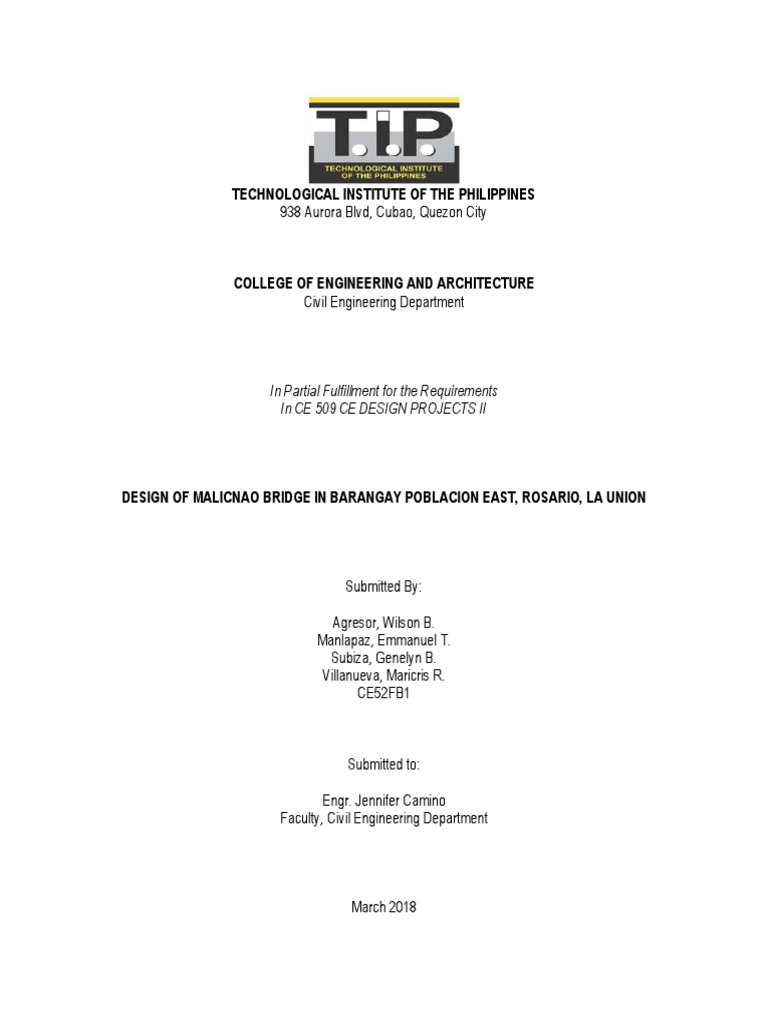 T.I.P.
TECHNOLOGICAL INSTITUTE OF THE PHILIPPINES

TECHNOLOGICAL INSTITUTE OF THE PHILIPPINES
938 Aurora Blvd, Cubao, Quezon City

COLLEGE OF ENGINEERING AND ARCHITECTURE
Civil Engineering Department

In Partial Fulfillment for the Requirements
In CE 509 CE DESIGN PROJECTS II

DESIGN OF MALICNAO BRIDGE IN BARANGAY POBLACION EAST, ROSARIO, LA UNION

Submitted By:

Agresor, Wilson B.
Manlapaz, Emmanuel T.
Subiza, Genelyn B.
Villanueva, Maricris R.
CE52FB1

Submitted to:

Engr. Jennifer Camino
Faculty, Civil Engineering Department

March 2018